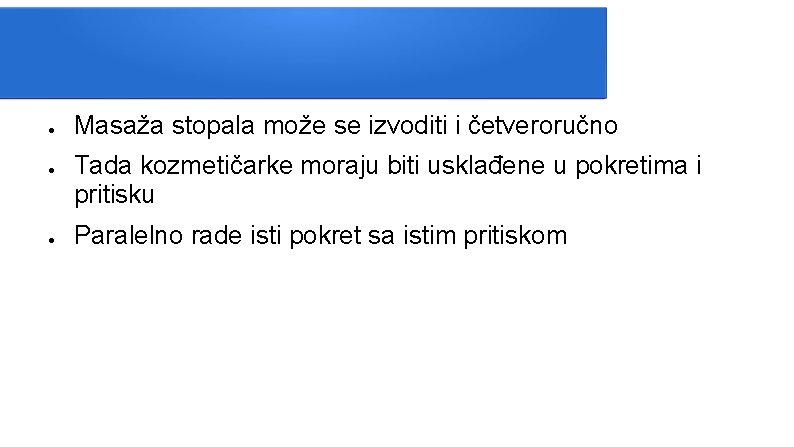 • Masaža stopala može se izvoditi i četveroručno

• Tada kozmetičarke moraju biti usklađene u pokretima i pritisku

• Paralelno rade isti pokret sa istim pritiskom